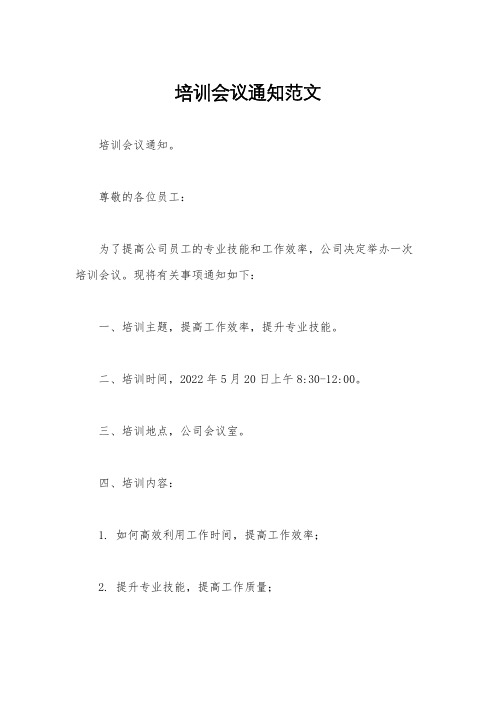 培训会议通知范文

培训会议通知。

尊敬的各位员工：

为了提高公司员工的专业技能和工作效率，公司决定举办一次培训会议。现将有关事项通知如下：

一、培训主题，提高工作效率，提升专业技能。

二、培训时间，2022 年 5 月 20 日上午 8:30-12:00。

三、培训地点，公司会议室。

四、培训内容：

1. 如何高效利用工作时间，提高工作效率；

2. 提升专业技能，提高工作质量；